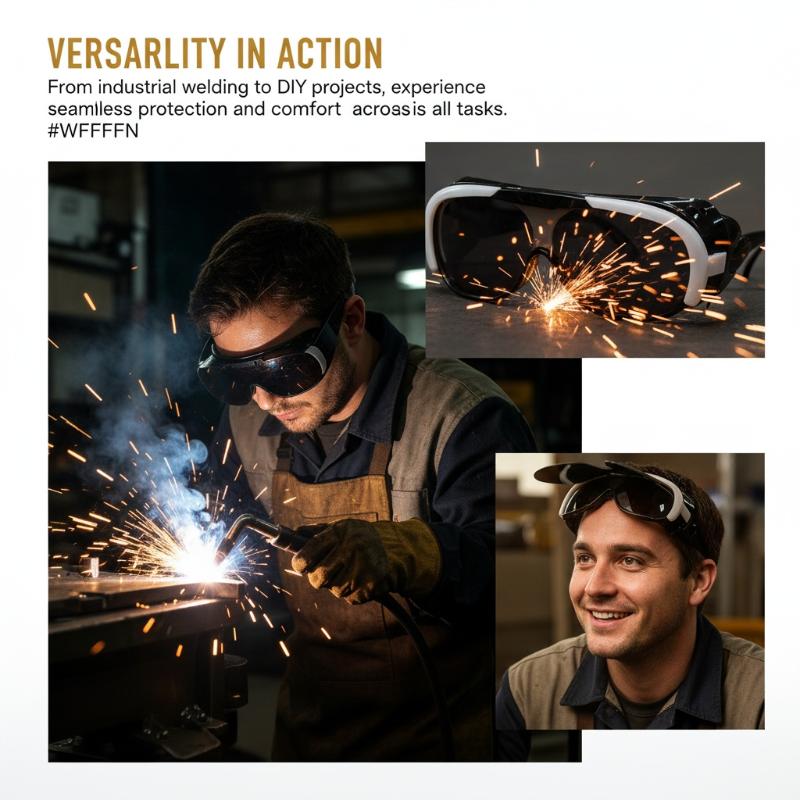 VERSARLITY IN ACTION

From industrial welding to DIY projects, experience seamlless protection and comfort acrossis all tasks. #WFFFFN